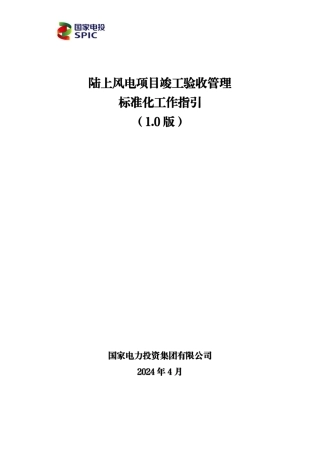 国家电投
SPIC

陆上风电项目竣工验收管理
标准化工作指引
（1.0 版）

国家电力投资集团有限公司
2024 年 4 月